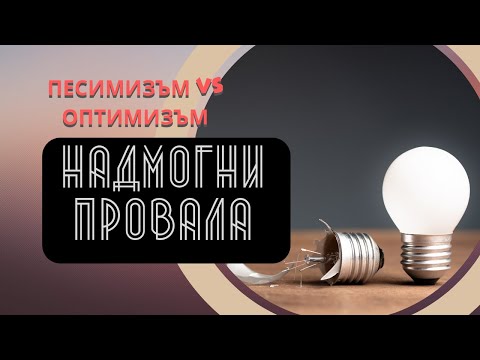 ПЕСИМИЗЪМ VS ОПТИМИЗЪМ

НАДМОГНИ ПРОВАЛА